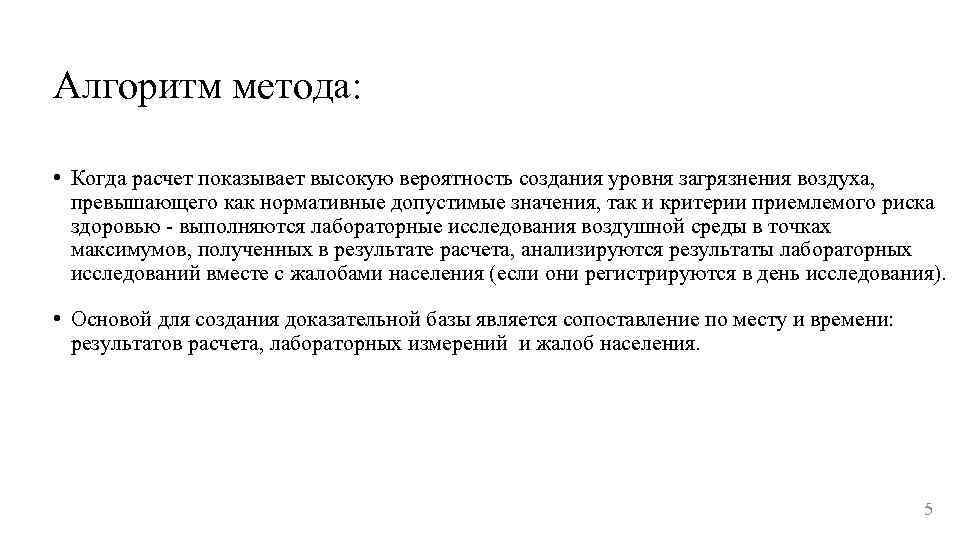 Алгоритм метода:

• Когда расчет показывает высокую вероятность создания уровня загрязнения воздуха, превышающего как нормативные допустимые значения, так и критерии приемлемого риска здоровью - выполняются лабораторные исследования воздушной среды в точках максимумов, полученных в результате расчета, анализируются результаты лабораторных исследований вместе с жалобами населения (если они регистрируются в день исследования).

• Основой для создания доказательной базы является сопоставление по месту и времени: результатов расчета, лабораторных измерений и жалоб населения.

5